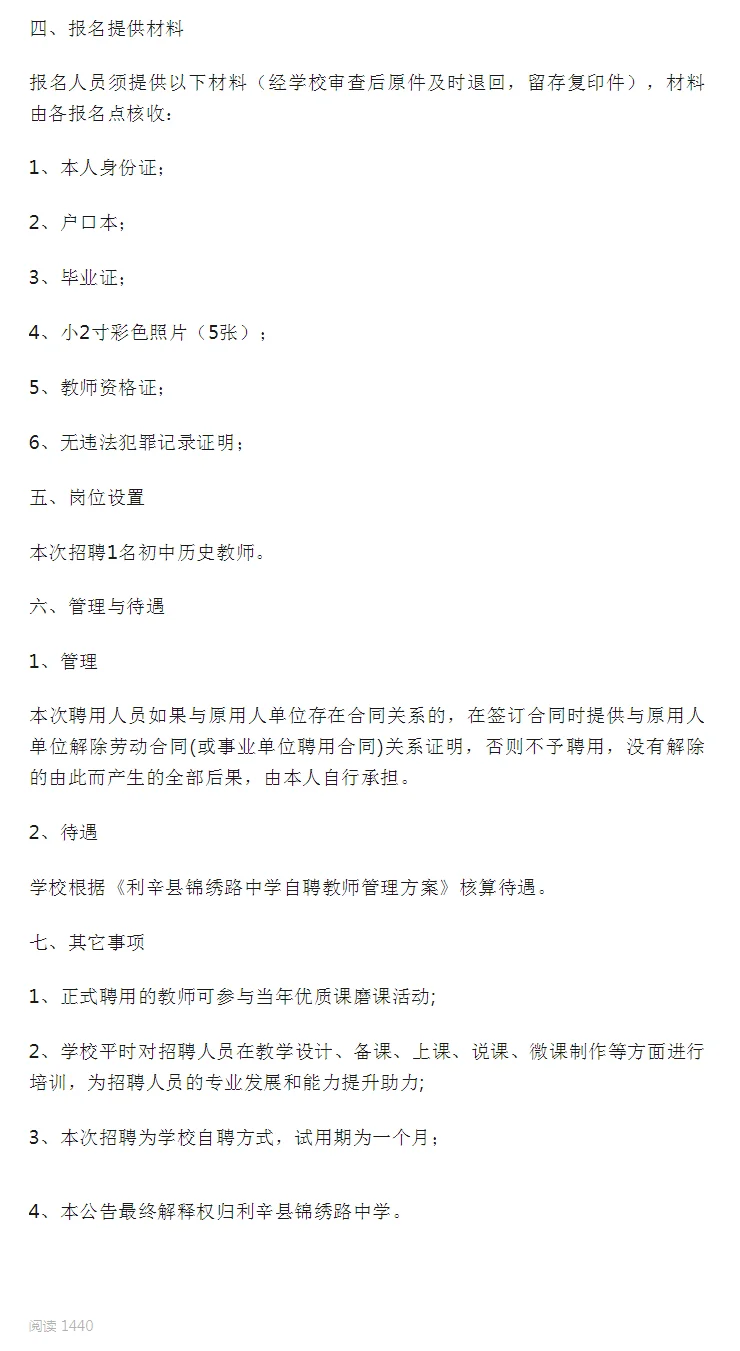 四、报名提供材料

报名人员须提供以下材料（经学校审查后原件及时退回，留存复印件），材料由各报名点核收：

1、本人身份证；

2、户口本；

3、毕业证；

4、小2寸彩色照片（5张）；

5、教师资格证；

6、无违法犯罪记录证明；

五、岗位设置

本次招聘1名初中历史教师。

六、管理与待遇

1、管理

本次聘用人员如果与原用人单位存在合同关系的，在签订合同时提供与原用人单位解除劳动合同(或事业单位聘用合同)关系证明，否则不予聘用，没有解除的由此而产生的全部后果，由本人自行承担。

2、待遇

学校根据《利辛县锦绣路中学自聘教师管理方案》核算待遇。

七、其它事项

1、正式聘用的教师可参与当年优质课磨课活动;

2、学校平时对招聘人员在教学设计、备课、上课、说课、微课制作等方面进行培训，为招聘人员的专业发展和能力提升助力;

3、本次招聘为学校自聘方式，试用期为一个月；

4、本公告最终解释权归利辛县锦绣路中学。

阅读 1440